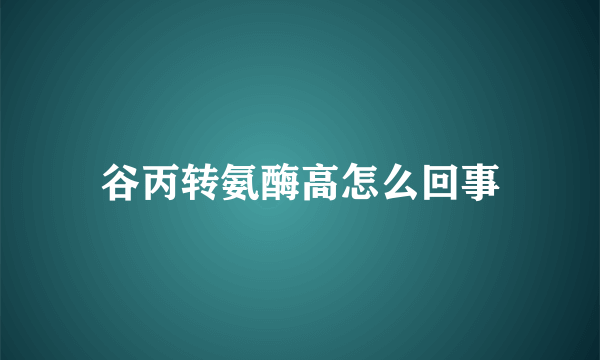 谷丙转氨酶高怎么回事